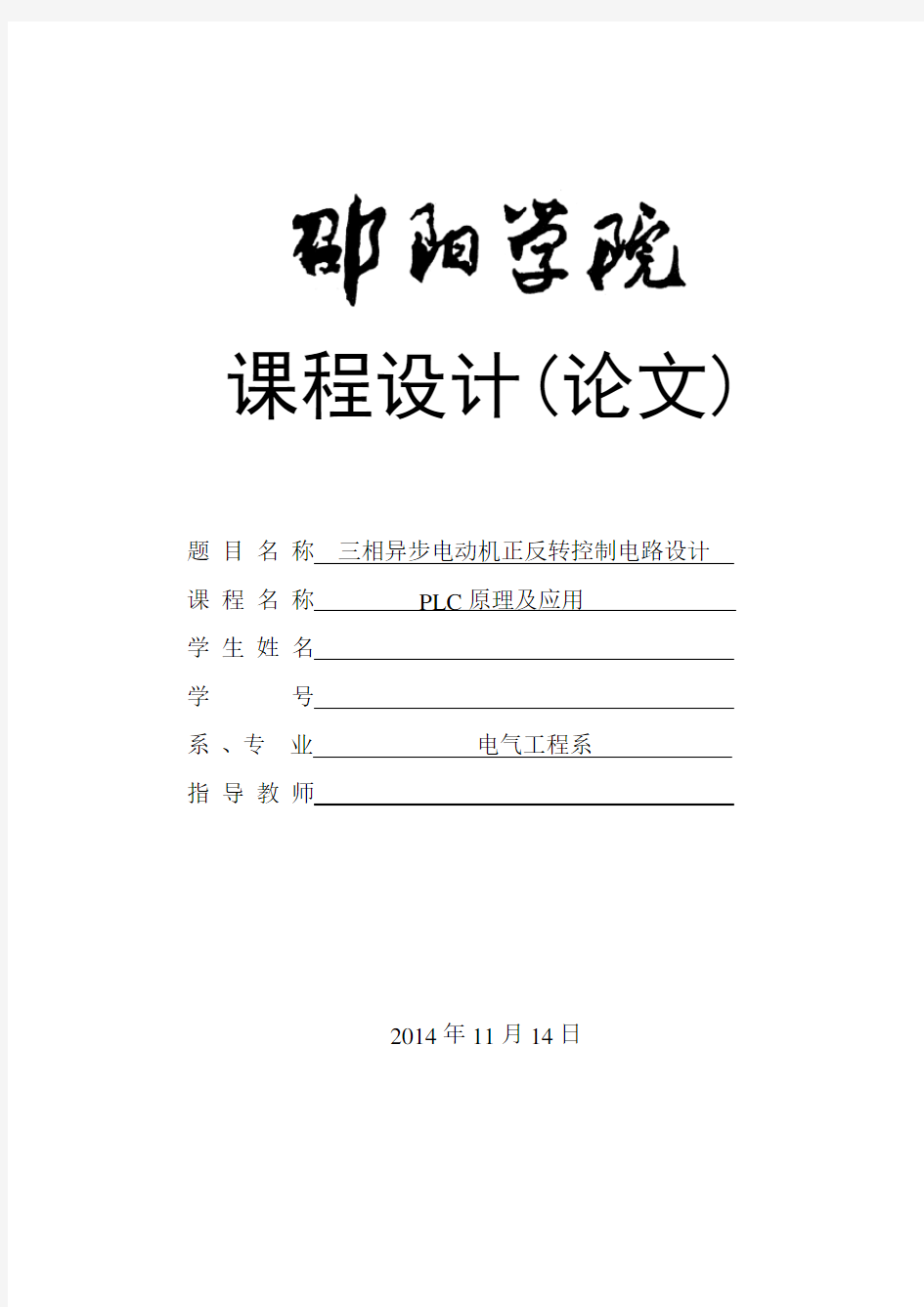 邵阳学院

课程设计(论文)

题 目 名 称 三相异步电动机正反转控制电路设计

课 程 名 称 PLC 原理及应用

学 生 姓 名

学 号

系 、专 业 电气工程系

指 导 教 师

2014 年 11 月 14 日